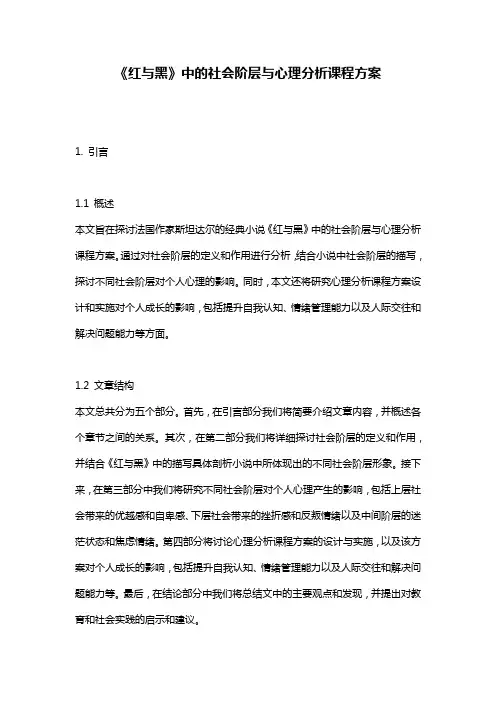 《红与黑》中的社会阶层与心理分析课程方案

1. 引言

1.1 概述
本文旨在探讨法国作家斯坦达尔的经典小说《红与黑》中的社会阶层与心理分析课程方案。通过对社会阶层的定义和作用进行分析，结合小说中社会阶层的描写，探讨不同社会阶层对个人心理的影响。同时，本文还将研究心理分析课程方案设计和实施对个人成长的影响，包括提升自我认知、情绪管理能力以及人际交往和解决问题能力等方面。

1.2 文章结构
本文总共分为五个部分。首先，在引言部分我们将简要介绍文章内容，并概述各个章节之间的关系。其次，在第二部分我们将详细探讨社会阶层的定义和作用，并结合《红与黑》中的描写具体剖析小说中所体现出的不同社会阶层形象。接下来，在第三部分中我们将研究不同社会阶层对个人心理产生的影响，包括上层社会带来的优越感和自卑感、下层社会带来的挫折感和反叛情绪以及中间阶层的迷茫状态和焦虑情绪。第四部分将讨论心理分析课程方案的设计与实施，以及该方案对个人成长的影响，包括提升自我认知、情绪管理能力以及人际交往和解决问题能力等。最后，在结论部分中我们将总结文中的主要观点和发现，并提出对教育和社会实践的启示和建议。